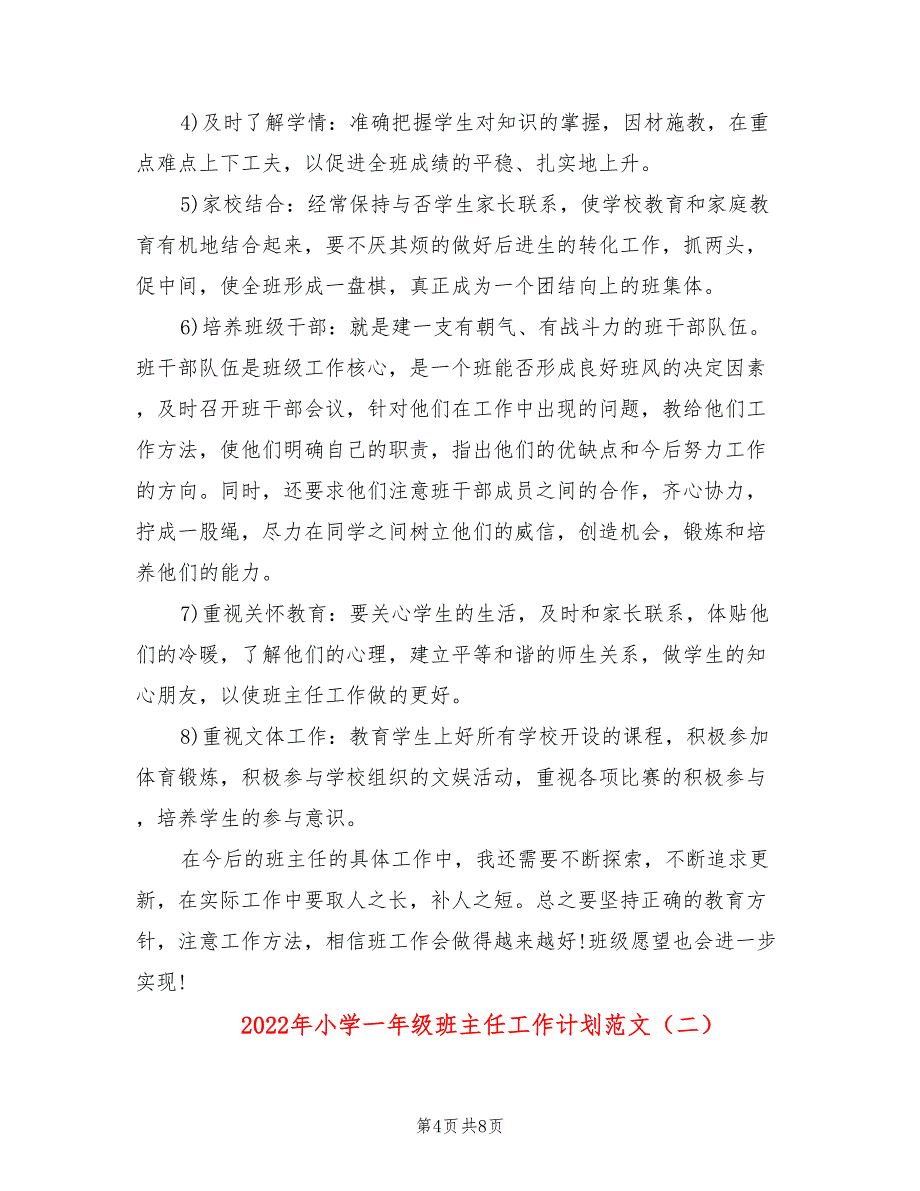 4)及时了解学情：准确把握学生对知识的掌握，因材施教，在重点难点上下工夫，以促进全班成绩的平稳、扎实地上升。

5)家校结合：经常保持与否学生家长联系，使学校教育和家庭教育有机地结合起来，要不厌其烦的做好后进生的转化工作，抓两头，促中间，使全班形成一盘棋，真正成为一个团结向上的班集体。

6)培养班级干部：就是建一支有朝气、有战斗力的班干部队伍。班干部队伍是班级工作核心，是一个班能否形成良好班风的决定因素，及时召开班干部会议，针对他们在工作中出现的问题，教给他们工作方法，使他们明确自己的职责，指出他们的优缺点和今后努力工作的方向。同时，还要求他们注意班干部成员之间的合作，齐心协力，拧成一股绳，尽力在同学之间树立他们的威信，创造机会，锻炼和培养他们的能力。

7)重视关怀教育：要关心学生的生活，及时和家长联系，体贴他们的冷暖，了解他们的心理，建立平等和谐的师生关系，做学生的知心朋友，以使班主任工作做的更好。

8)重视文体工作：教育学生上好所有学校开设的课程，积极参加体育锻炼，积极参与学校组织的文娱活动，重视各项比赛的积极参与，培养学生的参与意识。

在今后的班主任的具体工作中，我还需要不断探索，不断追求更新，在实际工作中要取人之长，补人之短。总之要坚持正确的教育方针，注意工作方法，相信班工作会做得越来越好!班级愿望也会进一步实现!

2022年小学一年级班主任工作计划范文（二）

第4页 共8页